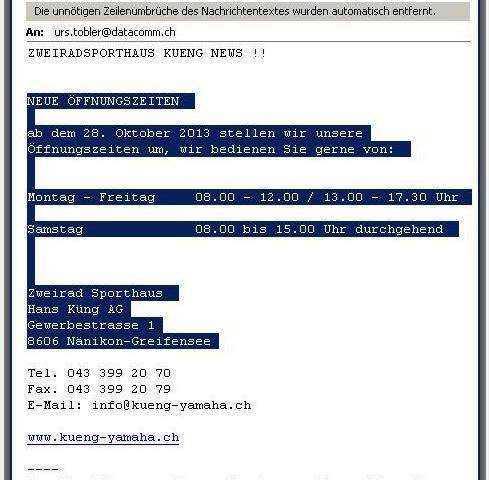 Die unnötigen Zeilenumbrüche des Nachrichtentextes wurden automatisch entfernt.

An: urs.tobler@datacomm.ch

ZWEIRADSPORTHAUS KUENG NEWS !!

NEUE ÖFFNUNGSZEITEN

ab dem 28. Oktober 2013 stellen wir unsere Öffnungszeiten um, wir bedienen Sie gerne von:

Montag - Freitag 08.00 - 12.00 / 13.00 - 17.30 Uhr

Samstag 08.00 bis 15.00 Uhr durchgehend

Zweirad Sporthaus
Hans Küng AG
Gewerbestrasse 1
8606 Nänikon-Greifensee

Tel. 043 399 20 70
Fax. 043 399 20 79
E-Mail: info@kueng-yamaha.ch

www.kueng-yamaha.ch

----